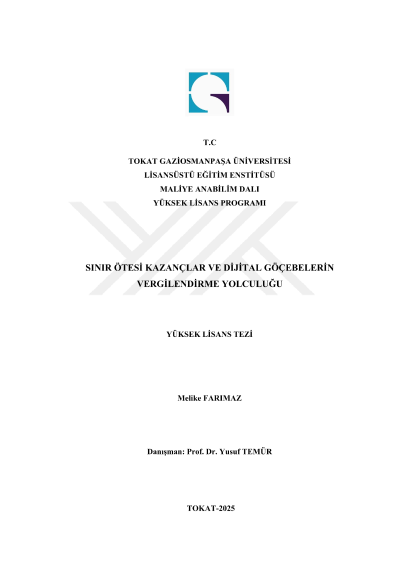 T.C

TOKAT GAZİOSMANPAŞA ÜNİVERSİTESİ
LİSANSÜSTÜ EĞİTİM ENSTİTÜSÜ
MALİYE ANABİLİM DALI
YÜKSEK LİSANS PROGRAMI

SINIR ÖTESİ KAZANÇLAR VE DİJİTAL GÖÇEBELERİN VERGİLENDİRME YOLCULUĞU

YÜKSEK LİSANS TEZİ

Melike FARIMAZ

Danışman: Prof. Dr. Yusuf TEMÜR

TOKAT-2025